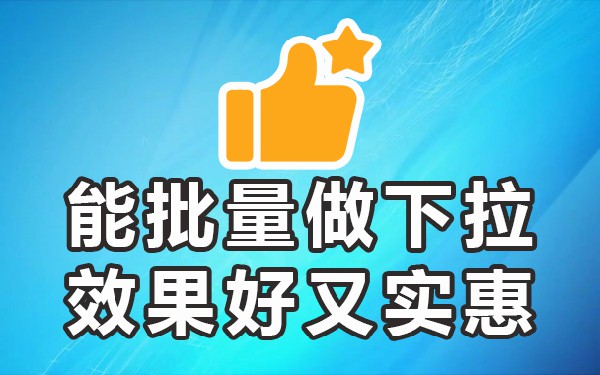 能批量做下拉
效果好又实惠